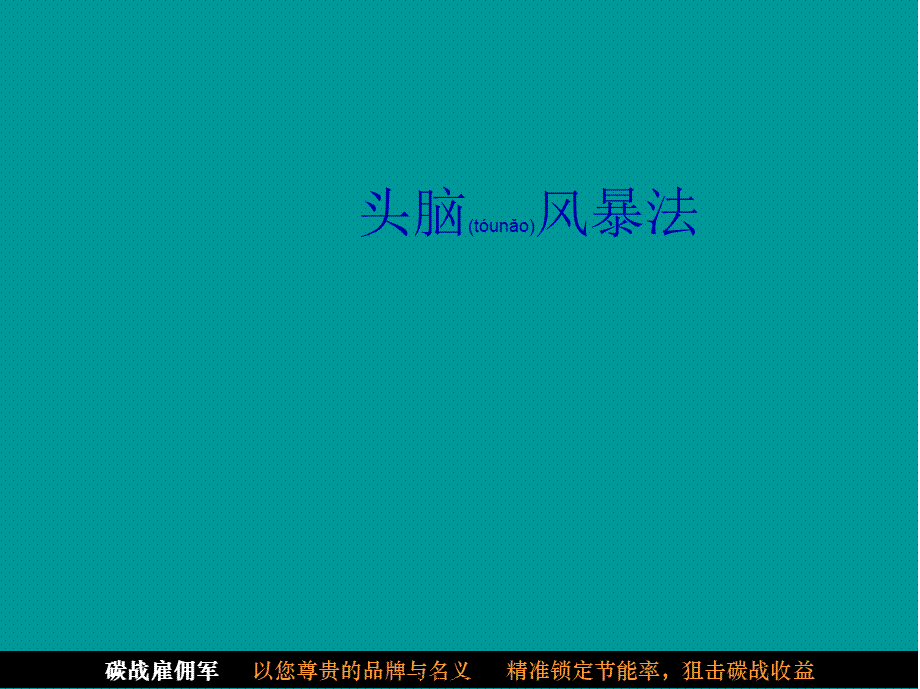 头脑(tóunǎo)风暴法

碳战雇佣军　以您尊贵的品牌与名义　精准锁定节能率，狙击碳战收益